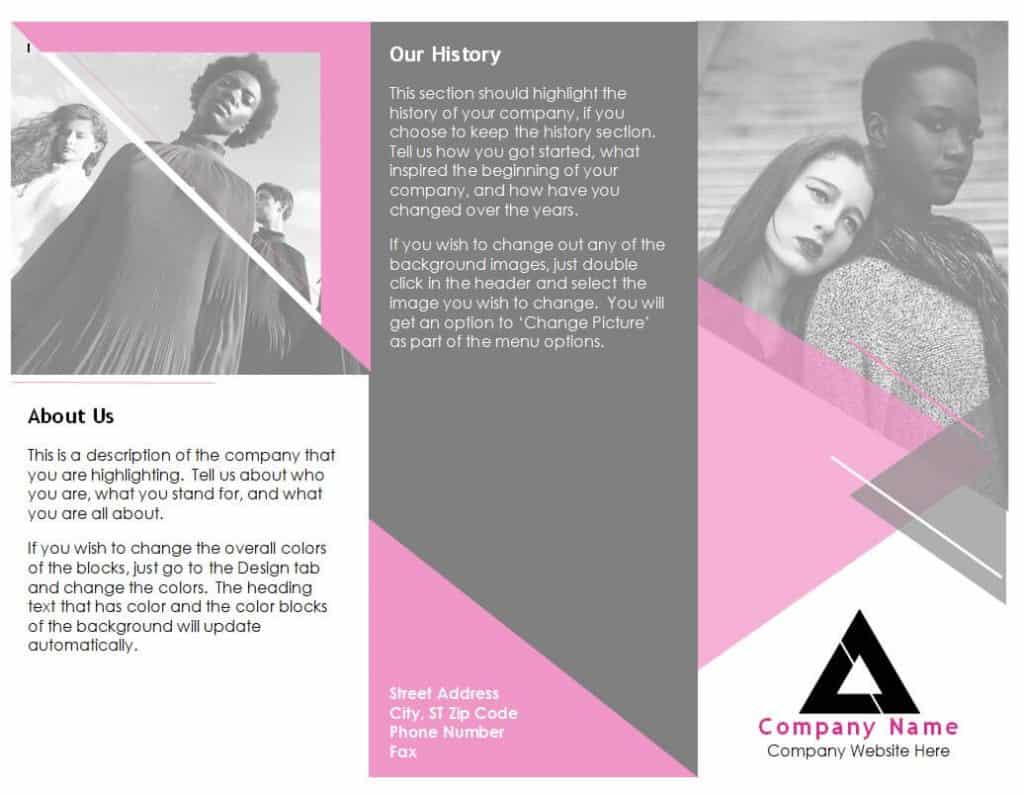 About Us

This is a description of the company that you are highlighting. Tell us about who you are, what you stand for, and what you are all about.

If you wish to change the overall colors of the blocks, just go to the Design tab and change the colors. The heading text that has color and the color blocks of the background will update automatically.

Our History

This section should highlight the history of your company, if you choose to keep the history section. Tell us how you got started, what inspired the beginning of your company, and how have you changed over the years.

If you wish to change out any of the background images, just double click in the header and select the image you wish to change. You will get an option to 'Change Picture' as part of the menu options.

Street Address
City, ST Zip Code
Phone Number
Fax

Company Name
Company Website Here